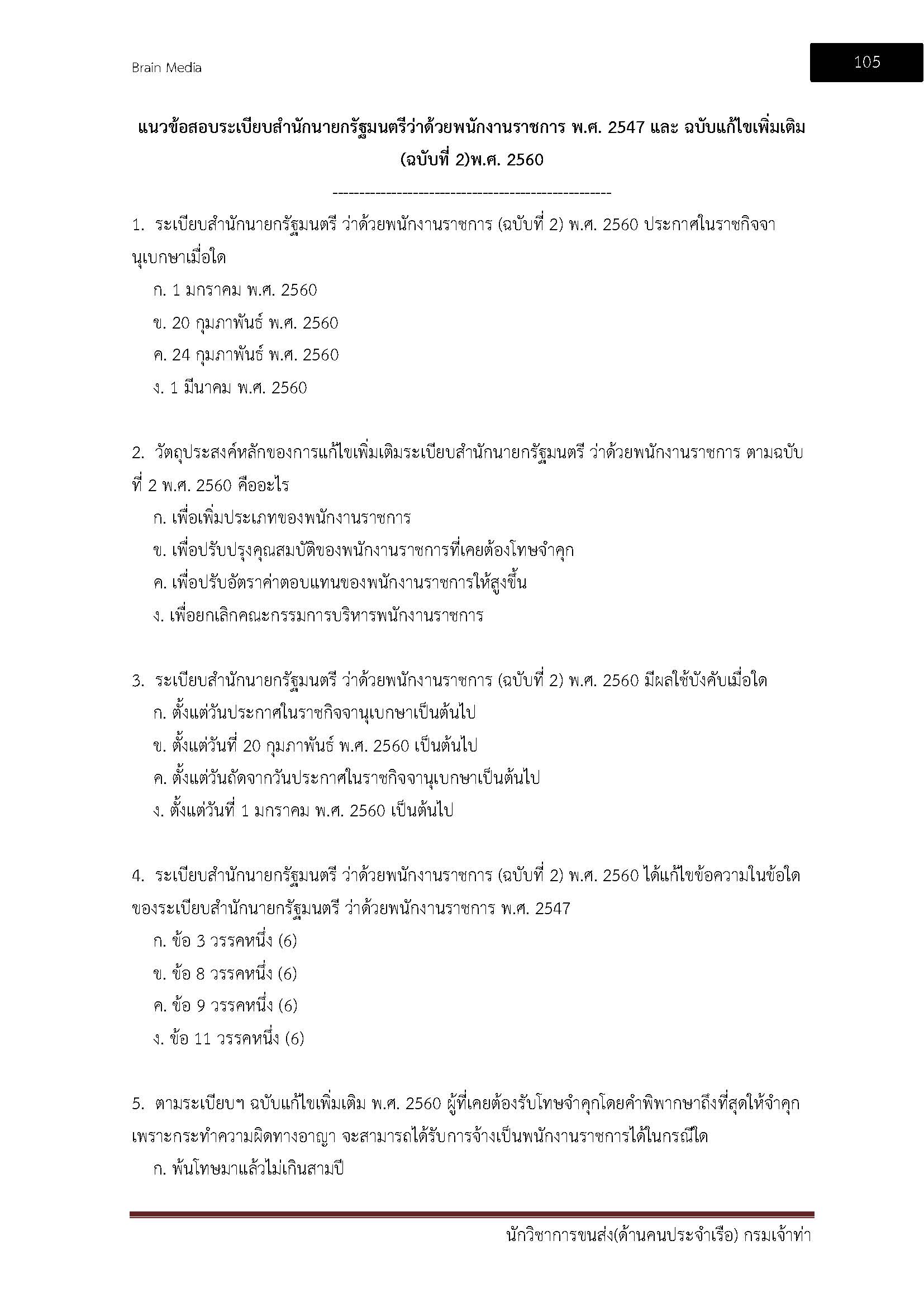 Brain Media

105

แนวข้อสอบระเบียบสำนักนายกรัฐมนตรีว่าด้วยพนักงานราชการ พ.ศ. 2547 และ ฉบับแก้ไขเพิ่มเติม (ฉบับที่ 2)พ.ศ. 2560

---------------------------------------------------

1. ระเบียบสำนักนายกรัฐมนตรี ว่าด้วยพนักงานราชการ (ฉบับที่ 2) พ.ศ. 2560 ประกาศในราชกิจจานุเบกษาเมื่อใด

ก. 1 มกราคม พ.ศ. 2560

ข. 20 กุมภาพันธ์ พ.ศ. 2560

ค. 24 กุมภาพันธ์ พ.ศ. 2560

ง. 1 มีนาคม พ.ศ. 2560

2. วัตถุประสงค์หลักของการแก้ไขเพิ่มเติมระเบียบสำนักนายกรัฐมนตรี ว่าด้วยพนักงานราชการ ตามฉบับที่ 2 พ.ศ. 2560 คืออะไร

ก. เพื่อเพิ่มประเภทของพนักงานราชการ

ข. เพื่อปรับปรุงคุณสมบัติของพนักงานราชการที่เคยต้องโทษจำคุก

ค. เพื่อปรับอัตราค่าตอบแทนของพนักงานราชการให้สูงขึ้น

ง. เพื่อยกเลิกคณะกรรมการบริหารพนักงานราชการ

3. ระเบียบสำนักนายกรัฐมนตรี ว่าด้วยพนักงานราชการ (ฉบับที่ 2) พ.ศ. 2560 มีผลใช้บังคับเมื่อใด

ก. ตั้งแต่วันประกาศในราชกิจจานุเบกษาเป็นต้นไป

ข. ตั้งแต่วันที่ 20 กุมภาพันธ์ พ.ศ. 2560 เป็นต้นไป

ค. ตั้งแต่วันถัดจากวันประกาศในราชกิจจานุเบกษาเป็นต้นไป

ง. ตั้งแต่วันที่ 1 มกราคม พ.ศ. 2560 เป็นต้นไป

4. ระเบียบสำนักนายกรัฐมนตรี ว่าด้วยพนักงานราชการ (ฉบับที่ 2) พ.ศ. 2560 ได้แก้ไขข้อความในข้อใดของระเบียบสำนักนายกรัฐมนตรี ว่าด้วยพนักงานราชการ พ.ศ. 2547

ก. ข้อ 3 วรรคหนึ่ง (6)

ข. ข้อ 8 วรรคหนึ่ง (6)

ค. ข้อ 9 วรรคหนึ่ง (6)

ง. ข้อ 11 วรรคหนึ่ง (6)

5. ตามระเบียบฯ ฉบับแก้ไขเพิ่มเติม พ.ศ. 2560 ผู้ที่เคยต้องรับโทษจำคุกโดยคำพิพากษาถึงที่สุดให้จำคุกเพราะกระทำความผิดทางอาญา จะสามารถได้รับการจ้างเป็นพนักงานราชการได้ในกรณีใด

ก. พ้นโทษมาแล้วไม่เกินสามปี

นักวิชาการขนส่ง(ด้านคนประจำเรือ) กรมเจ้าท่า